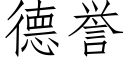 德誉